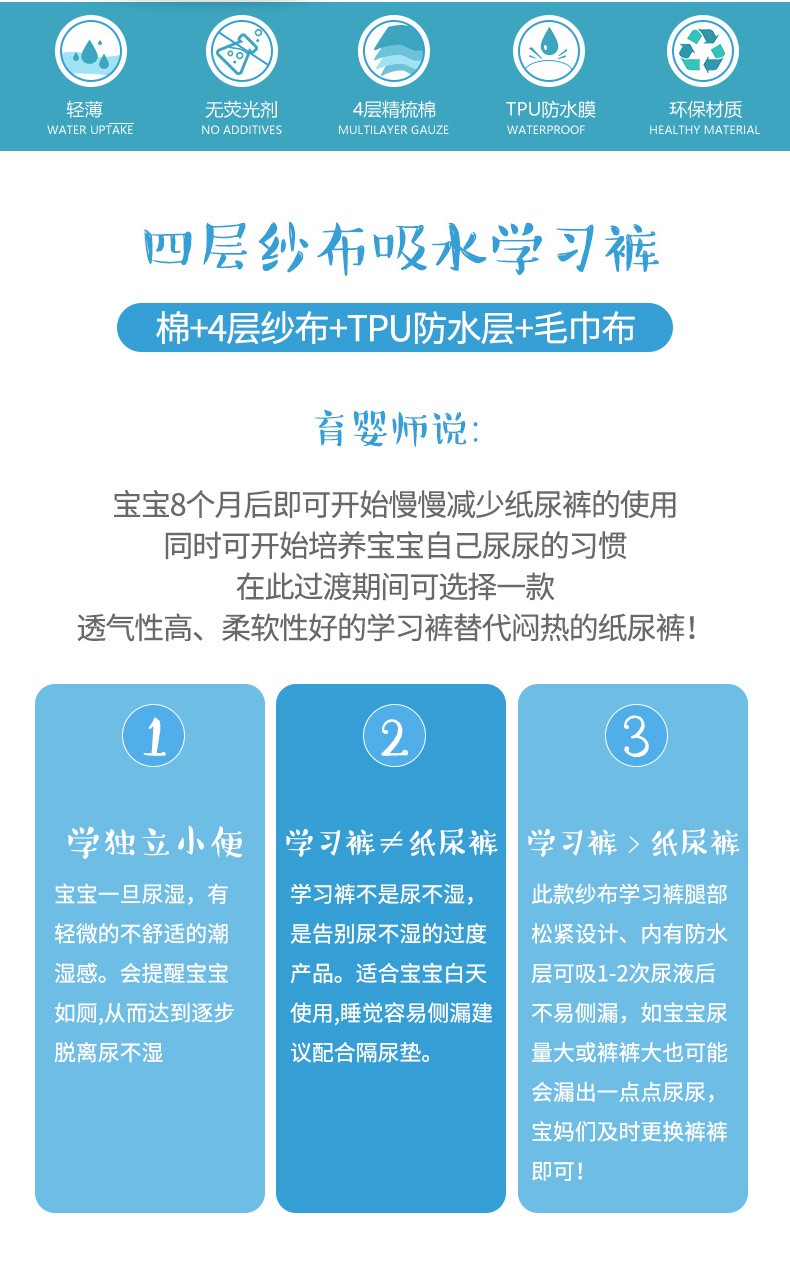 轻薄
WATER UPTAKE

无荧光剂
NO ADDITIVES

4层精梳棉
MULTILAYER GAUZE

TPU防水膜
WATERPROOF

环保材质
HEALTHY MATERIAL

四层纱布吸水学习裤

棉+4层纱布+TPU防水层+毛巾布

育婴师说:

宝宝8个月后即可开始慢慢减少纸尿裤的使用
同时可开始培养宝宝自己尿尿的习惯
在此过渡期间可选择一款
透气性高、柔软性好的学习裤替代闷热的纸尿裤!

1

学独立小便

宝宝一旦尿湿，有轻微的不舒适的潮湿感。会提醒宝宝如厕,从而达到逐步脱离尿不湿

2

学习裤≠纸尿裤

学习裤不是尿不湿，是告别尿不湿的过度产品。适合宝宝白天使用,睡觉容易侧漏建议配合隔尿垫。

3

学习裤 > 纸尿裤

此款纱布学习裤腿部松紧设计、内有防水层可吸1-2次尿液后不易侧漏，如宝宝尿量大或裤裤大也可能会漏出一点点尿尿，宝妈们及时更换裤裤即可!